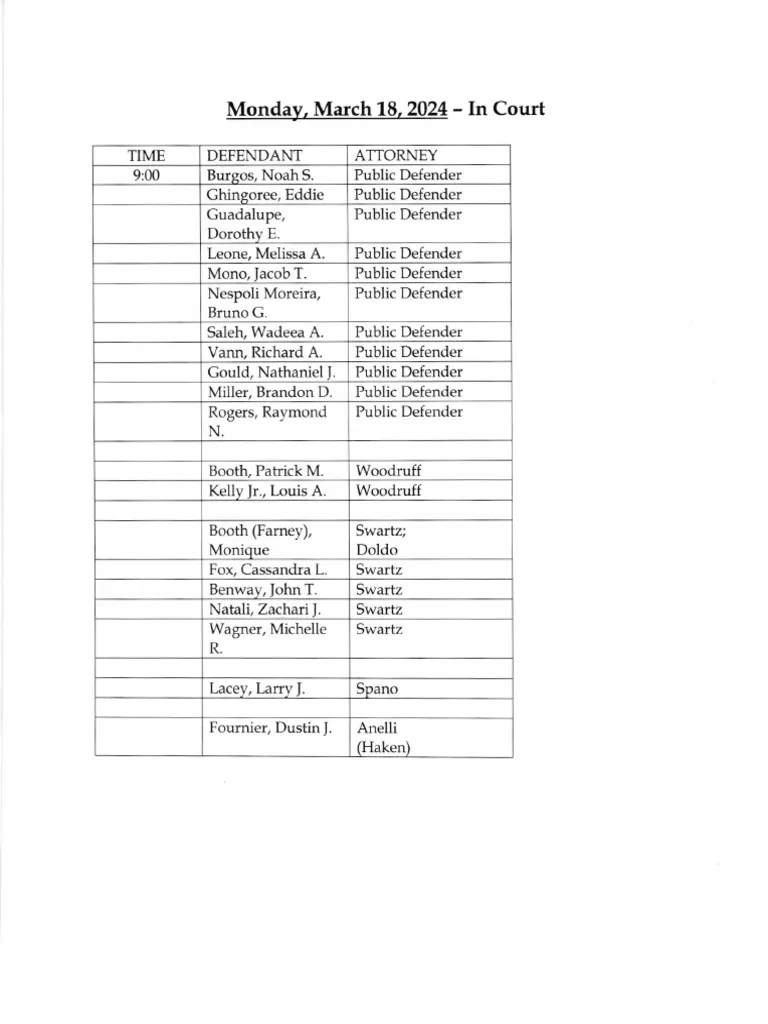 Monday, March 18, 2024 – In Court

| TIME | DEFENDANT | ATTORNEY |
|---|---|---|
| 9:00 | Burgos, Noah S. | Public Defender |
| | Ghingoree, Eddie | Public Defender |
| | Guadalupe, Dorothy E. | Public Defender |
| | Leone, Melissa A. | Public Defender |
| | Mono, Jacob T. | Public Defender |
| | Nespoli Moreira, Bruno G. | Public Defender |
| | Saleh, Wadeea A. | Public Defender |
| | Vann, Richard A. | Public Defender |
| | Gould, Nathaniel J. | Public Defender |
| | Miller, Brandon D. | Public Defender |
| | Rogers, Raymond N. | Public Defender |
| | | |
| | Booth, Patrick M. | Woodruff |
| | Kelly Jr., Louis A. | Woodruff |
| | | |
| | Booth (Farney), Monique | Swartz; Doldo |
| | Fox, Cassandra L. | Swartz |
| | Benway, John T. | Swartz |
| | Natali, Zachari J. | Swartz |
| | Wagner, Michelle R. | Swartz |
| | | |
| | Lacey, Larry J. | Spano |
| | | |
| | Fournier, Dustin J. | Anelli (Haken) |